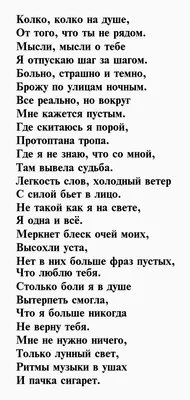 Колко, колко на душе,
От того, что ты не рядом.
Мысли, мысли о тебе
Я отпускаю шаг за шагом.
Больно, страшно и темно,
Брожу по улицам ночным.
Все реально, но вокруг
Мне кажется пустым.
Где скитаюсь я порой,
Протоптана тропа.
Где я не знаю, что со мной,
Там вывела судьба.
Легкость слов, холодный ветер
С силой бьет в лицо.
Не такой как я на свете,
Я одна и всё.
Меркнет блеск очей моих,
Высохли уста,
Нет в них больше фраз пустых,
Что люблю тебя.
Столько боли я в душе
Вытерпеть смогла,
Что я больше никогда
Не верну тебя.
Мне не нужно ничего,
Только лунный свет,
Ритмы музыки в ушах
И пачка сигарет.